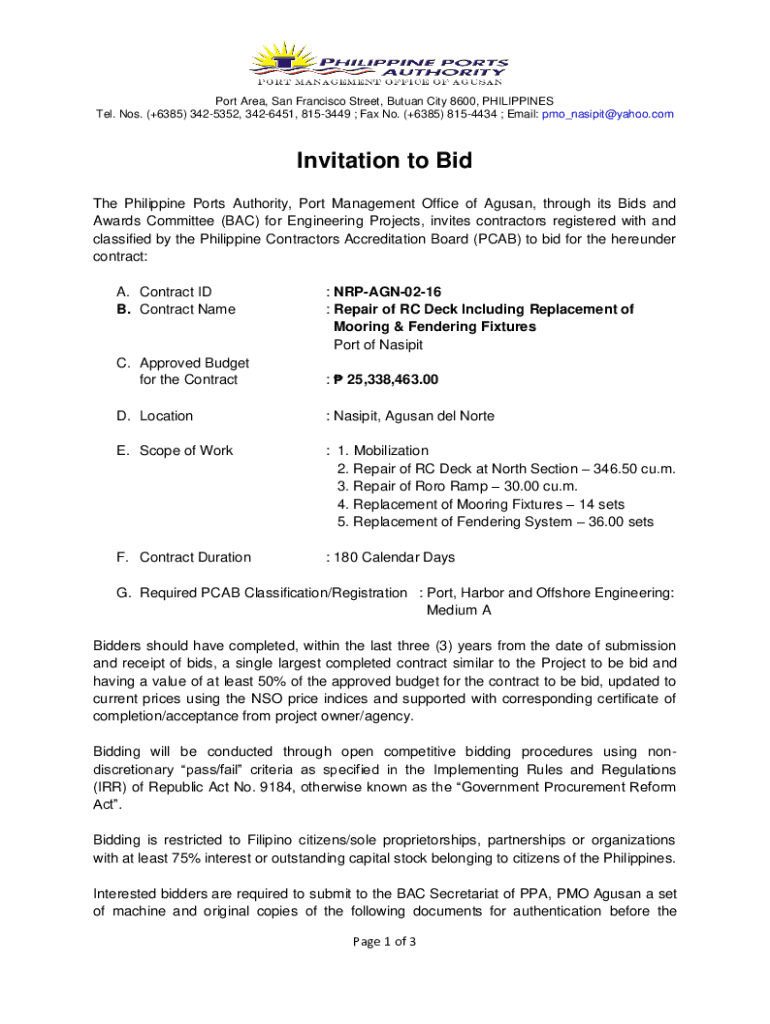 PHILIPPINE PORTS AUTHORITY
PORT MANAGEMENT OFFICE OF AGUSAN

Port Area, San Francisco Street, Butuan City 8600, PHILIPPINES
Tel. Nos. (+6385) 342-5352, 342-6451, 815-3449 ; Fax No. (+6385) 815-4434 ; Email: pmo_nasipit@yahoo.com

Invitation to Bid

The Philippine Ports Authority, Port Management Office of Agusan, through its Bids and Awards Committee (BAC) for Engineering Projects, invites contractors registered with and classified by the Philippine Contractors Accreditation Board (PCAB) to bid for the hereunder contract:

A. Contract ID : NRP-AGN-02-16
B. Contract Name : Repair of RC Deck Including Replacement of Mooring & Fendering Fixtures
Port of Nasipit

C. Approved Budget for the Contract : ₱ 25,338,463.00

D. Location : Nasipit, Agusan del Norte

E. Scope of Work : 1. Mobilization
2. Repair of RC Deck at North Section – 346.50 cu.m.
3. Repair of Roro Ramp – 30.00 cu.m.
4. Replacement of Mooring Fixtures – 14 sets
5. Replacement of Fendering System – 36.00 sets

F. Contract Duration : 180 Calendar Days

G. Required PCAB Classification/Registration : Port, Harbor and Offshore Engineering: Medium A

Bidders should have completed, within the last three (3) years from the date of submission and receipt of bids, a single largest completed contract similar to the Project to be bid and having a value of at least 50% of the approved budget for the contract to be bid, updated to current prices using the NSO price indices and supported with corresponding certificate of completion/acceptance from project owner/agency.

Bidding will be conducted through open competitive bidding procedures using non-discretionary “pass/fail” criteria as specified in the Implementing Rules and Regulations (IRR) of Republic Act No. 9184, otherwise known as the “Government Procurement Reform Act”.

Bidding is restricted to Filipino citizens/sole proprietorships, partnerships or organizations with at least 75% interest or outstanding capital stock belonging to citizens of the Philippines.

Interested bidders are required to submit to the BAC Secretariat of PPA, PMO Agusan a set of machine and original copies of the following documents for authentication before the

Page 1 of 3